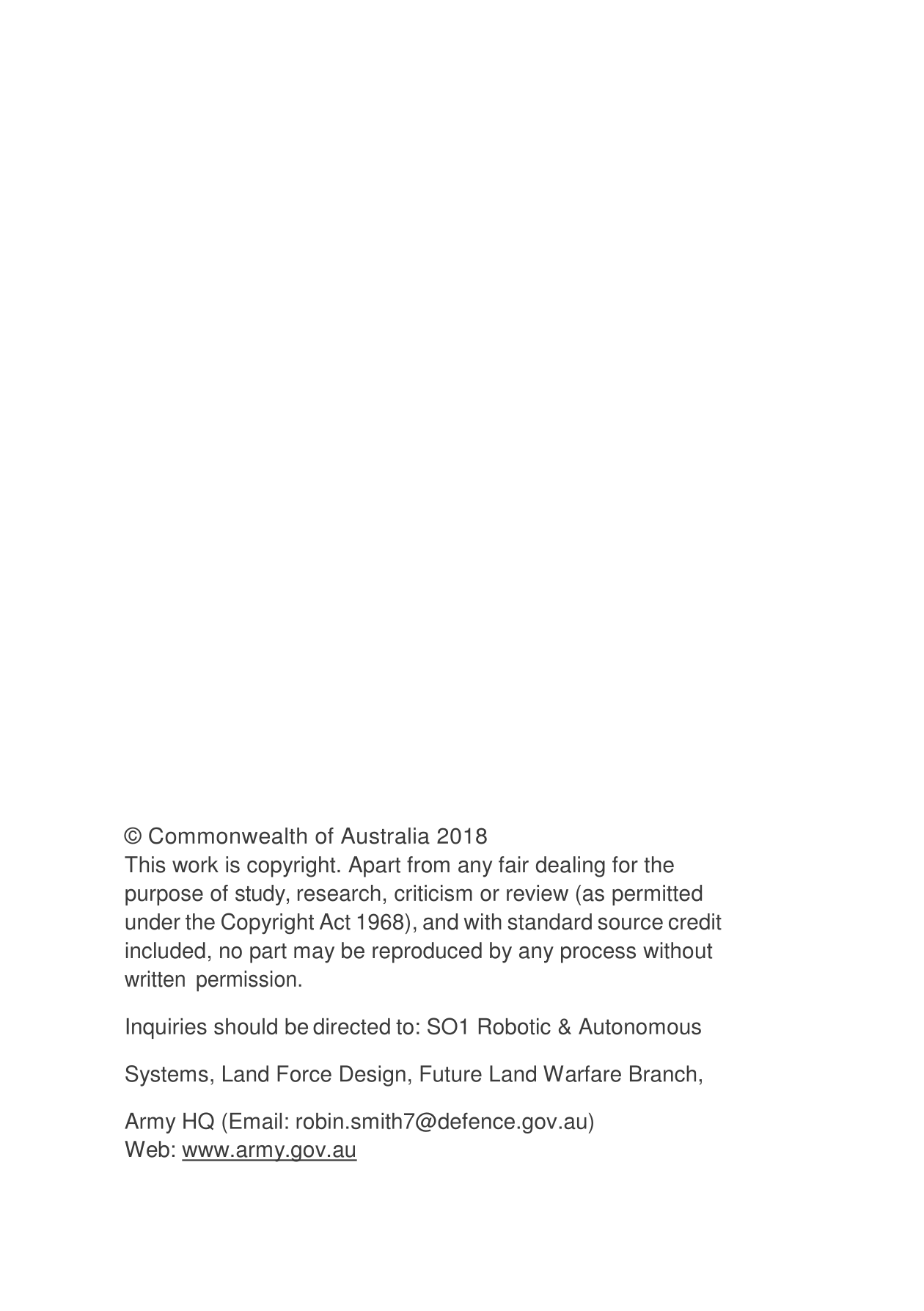 © Commonwealth of Australia 2018
This work is copyright. Apart from any fair dealing for the purpose of study, research, criticism or review (as permitted under the Copyright Act 1968), and with standard source credit included, no part may be reproduced by any process without written permission.

Inquiries should be directed to: SO1 Robotic & Autonomous

Systems, Land Force Design, Future Land Warfare Branch,

Army HQ (Email: robin.smith7@defence.gov.au)
Web: www.army.gov.au